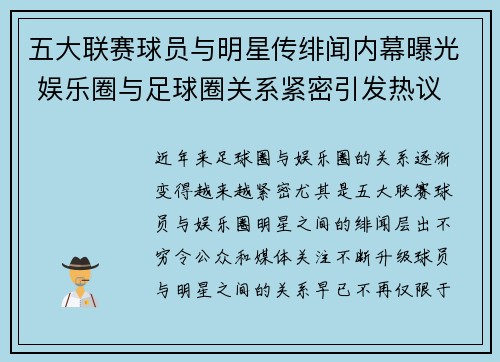 五大联赛球员与明星传绯闻内幕曝光 娱乐圈与足球圈关系紧密引发热议

近年来足球圈与娱乐圈的关系逐渐变得越来越紧密尤其是五大联赛球员与娱乐圈明星之间的绯闻层出不穷令公众和媒体关注不断升级球员与明星之间的关系早已不再仅限于